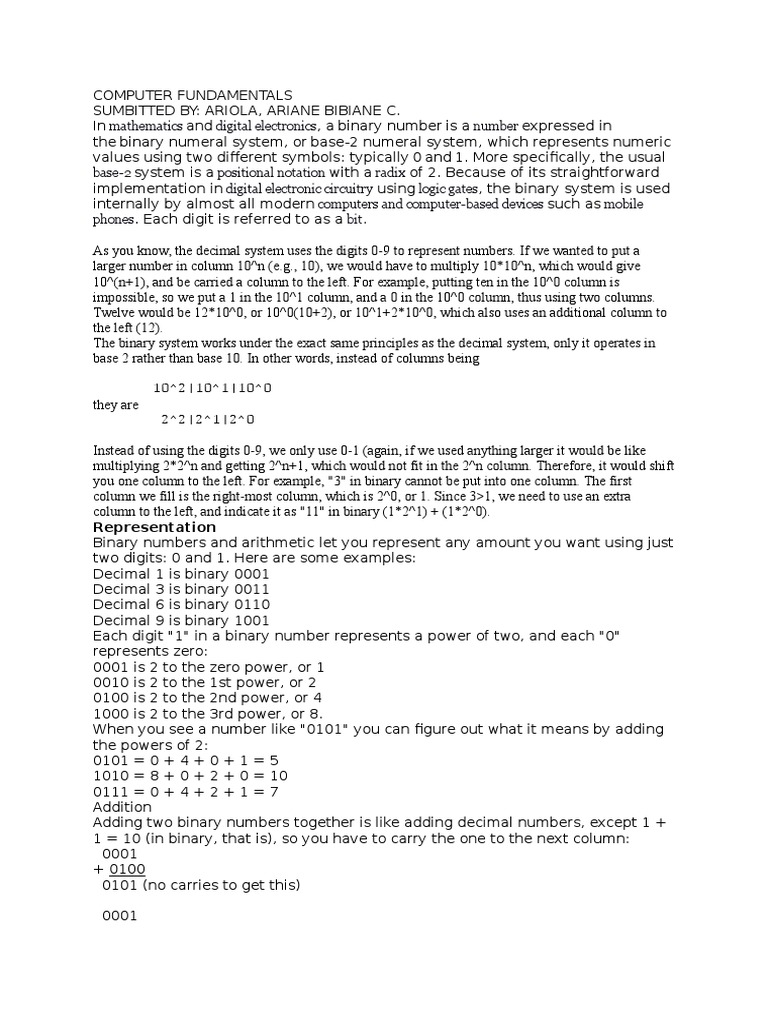 COMPUTER FUNDAMENTALS
SUMBITTED BY: ARIOLA, ARIANE BIBIANE C.
In mathematics and digital electronics, a binary number is a number expressed in the binary numeral system, or base-2 numeral system, which represents numeric values using two different symbols: typically 0 and 1. More specifically, the usual base-2 system is a positional notation with a radix of 2. Because of its straightforward implementation in digital electronic circuitry using logic gates, the binary system is used internally by almost all modern computers and computer-based devices such as mobile phones. Each digit is referred to as a bit.

As you know, the decimal system uses the digits 0-9 to represent numbers. If we wanted to put a larger number in column 10^n (e.g., 10), we would have to multiply 10*10^n, which would give 10^(n+1), and be carried a column to the left. For example, putting ten in the 10^0 column is impossible, so we put a 1 in the 10^1 column, and a 0 in the 10^0 column, thus using two columns. Twelve would be 12*10^0, or 10^0(10+2), or 10^1+2*10^0, which also uses an additional column to the left (12).
The binary system works under the exact same principles as the decimal system, only it operates in base 2 rather than base 10. In other words, instead of columns being

10^2 | 10^1 | 10^0
they are
2^2 | 2^1 | 2^0

Instead of using the digits 0-9, we only use 0-1 (again, if we used anything larger it would be like multiplying 2*2^n and getting 2^n+1, which would not fit in the 2^n column. Therefore, it would shift you one column to the left. For example, "3" in binary cannot be put into one column. The first column we fill is the right-most column, which is 2^0, or 1. Since 3>1, we need to use an extra column to the left, and indicate it as "11" in binary (1*2^1) + (1*2^0).
Representation
Binary numbers and arithmetic let you represent any amount you want using just two digits: 0 and 1. Here are some examples:
Decimal 1 is binary 0001
Decimal 3 is binary 0011
Decimal 6 is binary 0110
Decimal 9 is binary 1001
Each digit "1" in a binary number represents a power of two, and each "0" represents zero:
0001 is 2 to the zero power, or 1
0010 is 2 to the 1st power, or 2
0100 is 2 to the 2nd power, or 4
1000 is 2 to the 3rd power, or 8.
When you see a number like "0101" you can figure out what it means by adding the powers of 2:
0101 = 0 + 4 + 0 + 1 = 5
1010 = 8 + 0 + 2 + 0 = 10
0111 = 0 + 4 + 2 + 1 = 7
Addition
Adding two binary numbers together is like adding decimal numbers, except 1 + 1 = 10 (in binary, that is), so you have to carry the one to the next column:
0001
+ 0100
0101 (no carries to get this)

0001